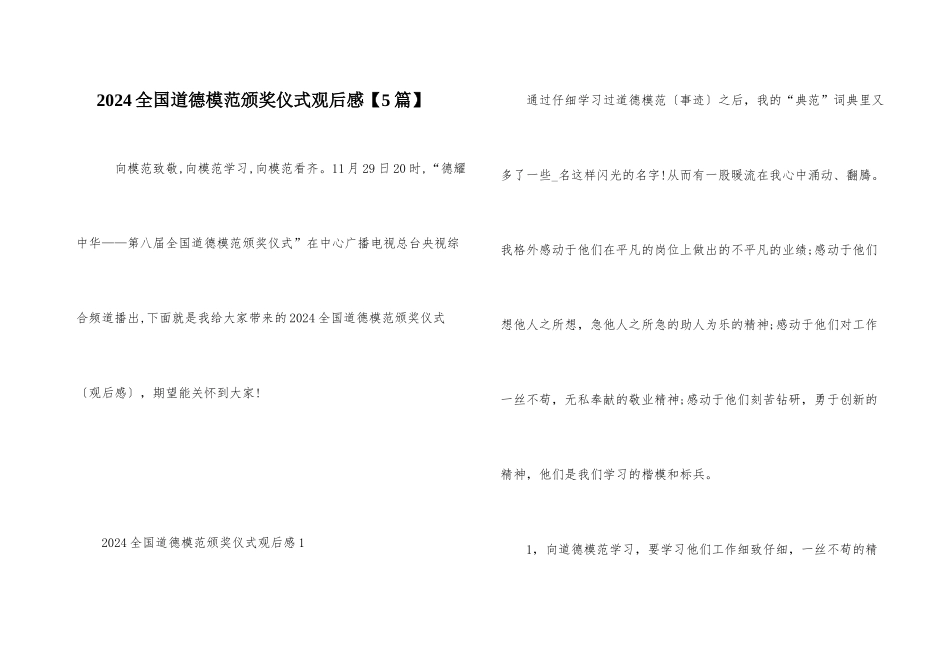 2024全国道德模范颁奖仪式观后感【5篇】

向模范致敬,向模范学习,向模范看齐。11月29日20时,“德耀中华——第八届全国道德模范颁奖仪式”在中心广播电视总台央视综合频道播出,下面就是我给大家带来的2024全国道德模范颁奖仪式〔观后感〕,期望能关怀到大家!

2024全国道德模范颁奖仪式观后感1

通过仔细学习过道德模范〔事迹〕之后,我的“典范”词典里又多了一些_名这样闪光的名字!从而有一股暖流在我心中涌动、翻腾。我格外感动于他们在平凡的岗位上做出的不平凡的业绩;感动于他们想他人之所想,急他人之所急的助人为乐的精神;感动于他们对工作一丝不苟,无私奉献的敬业精神;感动于他们刻苦钻研,勇于创新的精神,他们是我们学习的楷模和标兵。

1,向道德模范学习,要学习他们工作细致仔细,一丝不苟的精